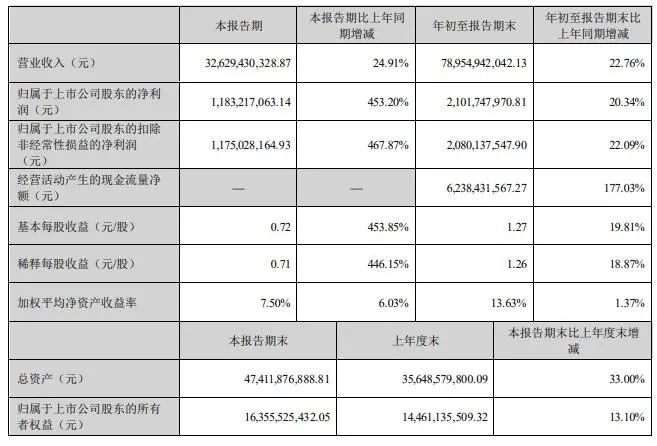 | | 本报告期 | 本报告期比上年同期增减 | 年初至报告期末 | 年初至报告期末比上年同期增减 |
|---|---|---|---|---|
| 营业收入（元） | 32,629,430,328.87 | 24.91% | 78,954,942,042.13 | 22.76% |
| 归属于上市公司股东的净利润（元） | 1,183,217,063.14 | 453.20% | 2,101,747,970.81 | 20.34% |
| 归属于上市公司股东的扣除非经常性损益的净利润（元） | 1,175,028,164.93 | 467.87% | 2,080,137,547.90 | 22.09% |
| 经营活动产生的现金流量净额（元） | — | — | 6,238,431,567.27 | 177.03% |
| 基本每股收益（元/股） | 0.72 | 453.85% | 1.27 | 19.81% |
| 稀释每股收益（元/股） | 0.71 | 446.15% | 1.26 | 18.87% |
| 加权平均净资产收益率 | 7.50% | 6.03% | 13.63% | 1.37% |

| | 本报告期末 | 上年度末 | 本报告期末比上年度末增减 |
|---|---|---|---|
| 总资产（元） | 47,411,876,888.81 | 35,648,579,800.09 | 33.00% |
| 归属于上市公司股东的所有者权益（元） | 16,355,525,432.05 | 14,461,135,509.32 | 13.10% |